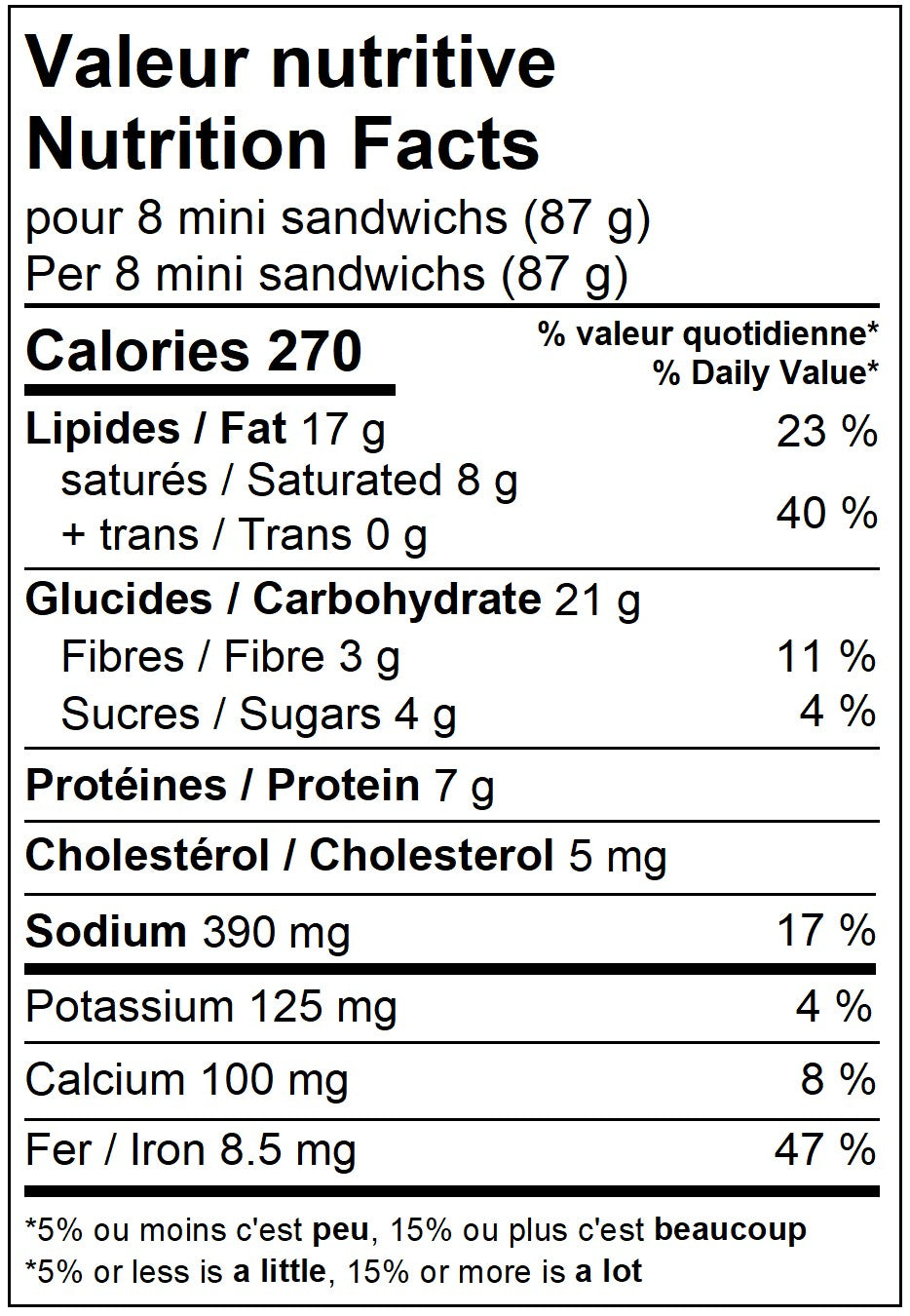 Valeur nutritive
Nutrition Facts
pour 8 mini sandwichs (87 g)
Per 8 mini sandwichs (87 g)

Calories 270
% valeur quotidienne*
% Daily Value*

Lipides / Fat 17 g 23 %
saturés / Saturated 8 g
+ trans / Trans 0 g 40 %

Glucides / Carbohydrate 21 g
Fibres / Fibre 3 g 11 %
Sucres / Sugars 4 g 4 %

Protéines / Protein 7 g

Cholestérol / Cholesterol 5 mg

Sodium 390 mg 17 %

Potassium 125 mg 4 %

Calcium 100 mg 8 %

Fer / Iron 8.5 mg 47 %

*5% ou moins c'est peu, 15% ou plus c'est beaucoup
*5% or less is a little, 15% or more is a lot